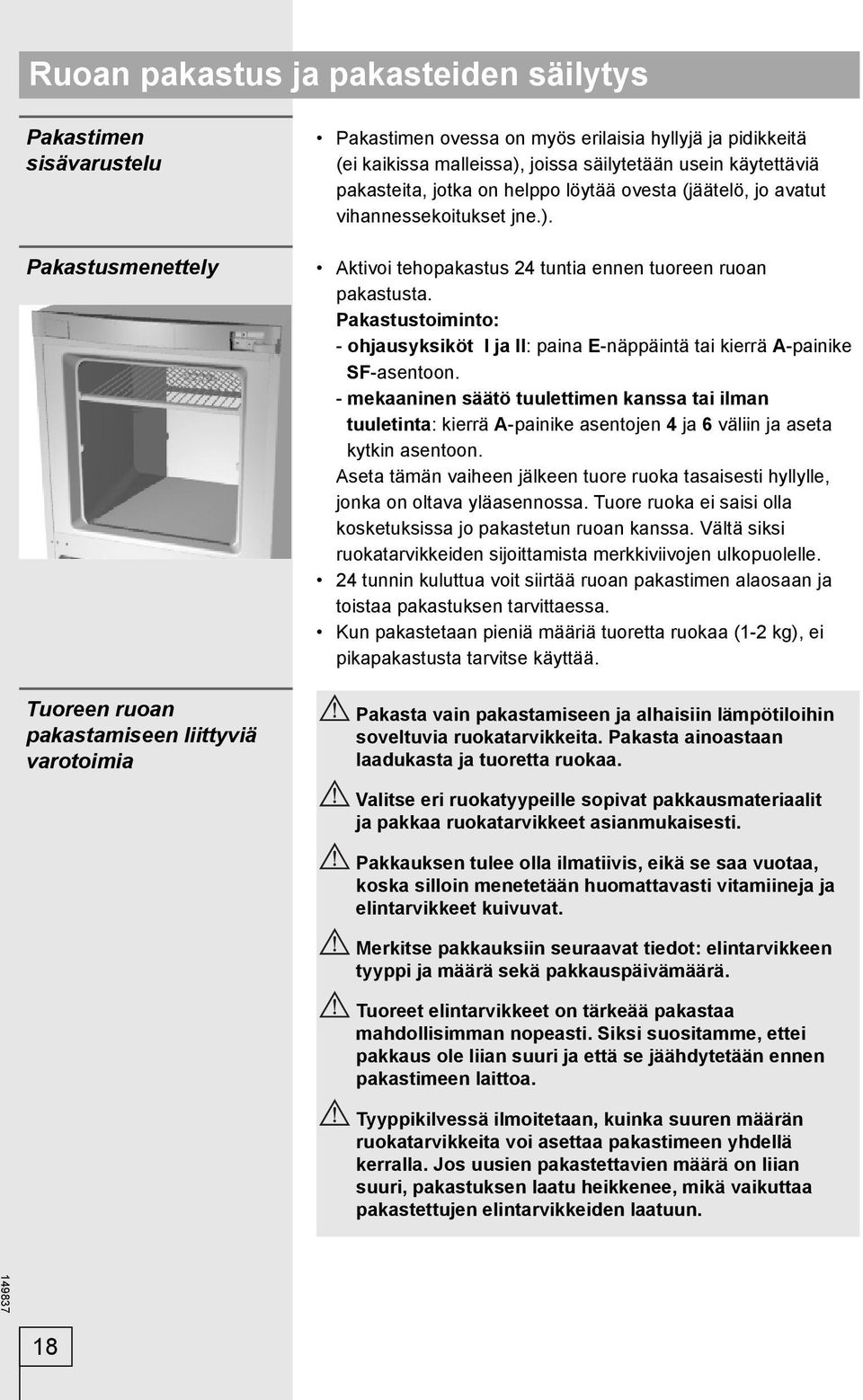 Ruoan pakastus ja pakasteiden säilytys

Pakastimen sisävarustelu

• Pakastimen ovessa on myös erilaisia hyllyjä ja pidikkeitä (ei kaikissa malleissa), joissa säilytetään usein käytettäviä pakasteita, jotka on helppo löytää ovesta (jäätelö, jo avatut vihannessekoitukset jne.).

Pakastusmenettely

• Aktivoi tehopakastus 24 tuntia ennen tuoreen ruoan pakastusta.
Pakastustoiminto:
- ohjausyksiköt I ja II: paina E-näppäintä tai kierrä A-painike SF-asentoon.
- mekaaninen säätö tuulettimen kanssa tai ilman tuuletinta: kierrä A-painike asentojen 4 ja 6 väliin ja aseta kytkin asentoon.
Aseta tämän vaiheen jälkeen tuore ruoka tasaisesti hyllylle, jonka on oltava yläasennossa. Tuore ruoka ei saisi olla kosketuksissa jo pakastetun ruoan kanssa. Vältä siksi ruokatarvikkeiden sijoittamista merkkiviivojen ulkopuolelle.
• 24 tunnin kuluttua voit siirtää ruoan pakastimen alaosaan ja toistaa pakastuksen tarvittaessa.
• Kun pakastetaan pieniä määriä tuoretta ruokaa (1-2 kg), ei pikapakastusta tarvitse käyttää.

Tuoreen ruoan pakastamiseen liittyviä varotoimia

Pakasta vain pakastamiseen ja alhaisiin lämpötiloihin soveltuvia ruokatarvikkeita. Pakasta ainoastaan laadukasta ja tuoretta ruokaa.

Valitse eri ruokatyypeille sopivat pakkausmateriaalit ja pakkaa ruokatarvikkeet asianmukaisesti.

Pakkauksen tulee olla ilmatiivis, eikä se saa vuotaa, koska silloin menetetään huomattavasti vitamiineja ja elintarvikkeet kuivuvat.

Merkitse pakkauksiin seuraavat tiedot: elintarvikkeen tyyppi ja määrä sekä pakkauspäivämäärä.

Tuoreet elintarvikkeet on tärkeää pakastaa mahdollisimman nopeasti. Siksi suositamme, ettei pakkaus ole liian suuri ja että se jäähdytetään ennen pakastimeen laittoa.

Tyyppikilvessä ilmoitetaan, kuinka suuren määrän ruokatarvikkeita voi asettaa pakastimeen yhdellä kerralla. Jos uusien pakastettavien määrä on liian suuri, pakastuksen laatu heikkenee, mikä vaikuttaa pakastettujen elintarvikkeiden laatuun.

149837

18